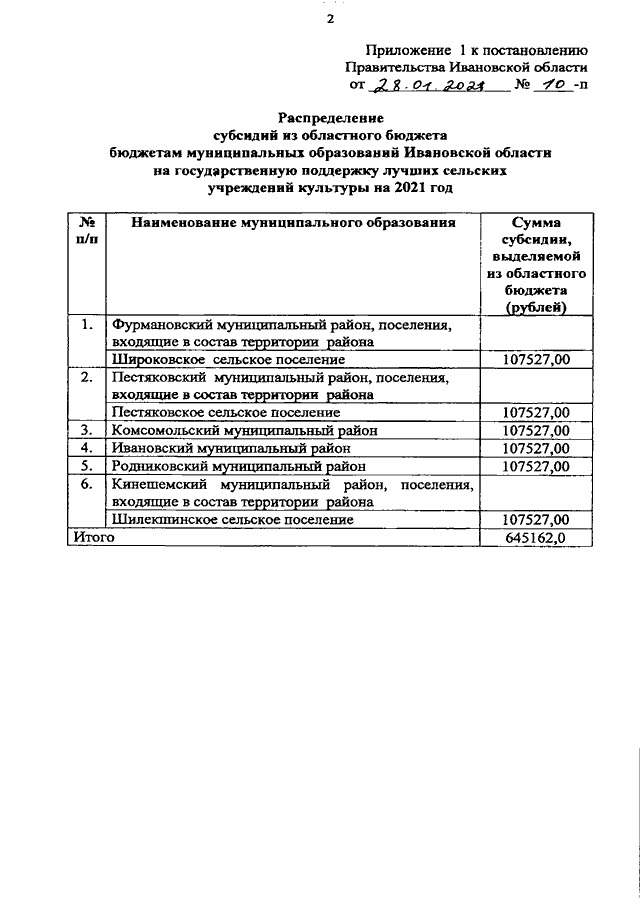 2

Приложение 1 к постановлению
Правительства Ивановской области
от 28.01.2021 № 10 -п

Распределение
субсидий из областного бюджета
бюджетам муниципальных образований Ивановской области
на государственную поддержку лучших сельских
учреждений культуры на 2021 год

| № п/п | Наименование муниципального образования | Сумма субсидии, выделяемой из областного бюджета (рублей) |
|---|---|---|
| 1. | Фурмановский муниципальный район, поселения, входящие в состав территории района | |
| | Широковское сельское поселение | 107527,00 |
| 2. | Пестяковский муниципальный район, поселения, входящие в состав территории района | |
| | Пестяковское сельское поселение | 107527,00 |
| 3. | Комсомольский муниципальный район | 107527,00 |
| 4. | Ивановский муниципальный район | 107527,00 |
| 5. | Родниковский муниципальный район | 107527,00 |
| 6. | Кинешемский муниципальный район, поселения, входящие в состав территории района | |
| | Шилекшинское сельское поселение | 107527,00 |
| Итого | | 645162,0 |